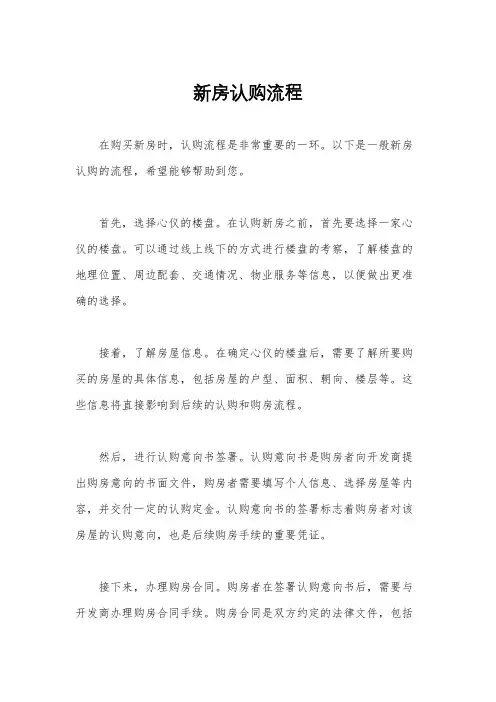 新房认购流程

在购买新房时，认购流程是非常重要的一环。以下是一般新房认购的流程，希望能够帮助到您。

首先，选择心仪的楼盘。在认购新房之前，首先要选择一家心仪的楼盘。可以通过线上线下的方式进行楼盘的考察，了解楼盘的地理位置、周边配套、交通情况、物业服务等信息，以便做出更准确的选择。

接着，了解房屋信息。在确定心仪的楼盘后，需要了解所要购买的房屋的具体信息，包括房屋的户型、面积、朝向、楼层等。这些信息将直接影响到后续的认购和购房流程。

然后，进行认购意向书签署。认购意向书是购房者向开发商提出购房意向的书面文件，购房者需要填写个人信息、选择房屋等内容，并交付一定的认购定金。认购意向书的签署标志着购房者对该房屋的认购意向，也是后续购房手续的重要凭证。

接下来，办理购房合同。购房者在签署认购意向书后，需要与开发商办理购房合同手续。购房合同是双方约定的法律文件，包括